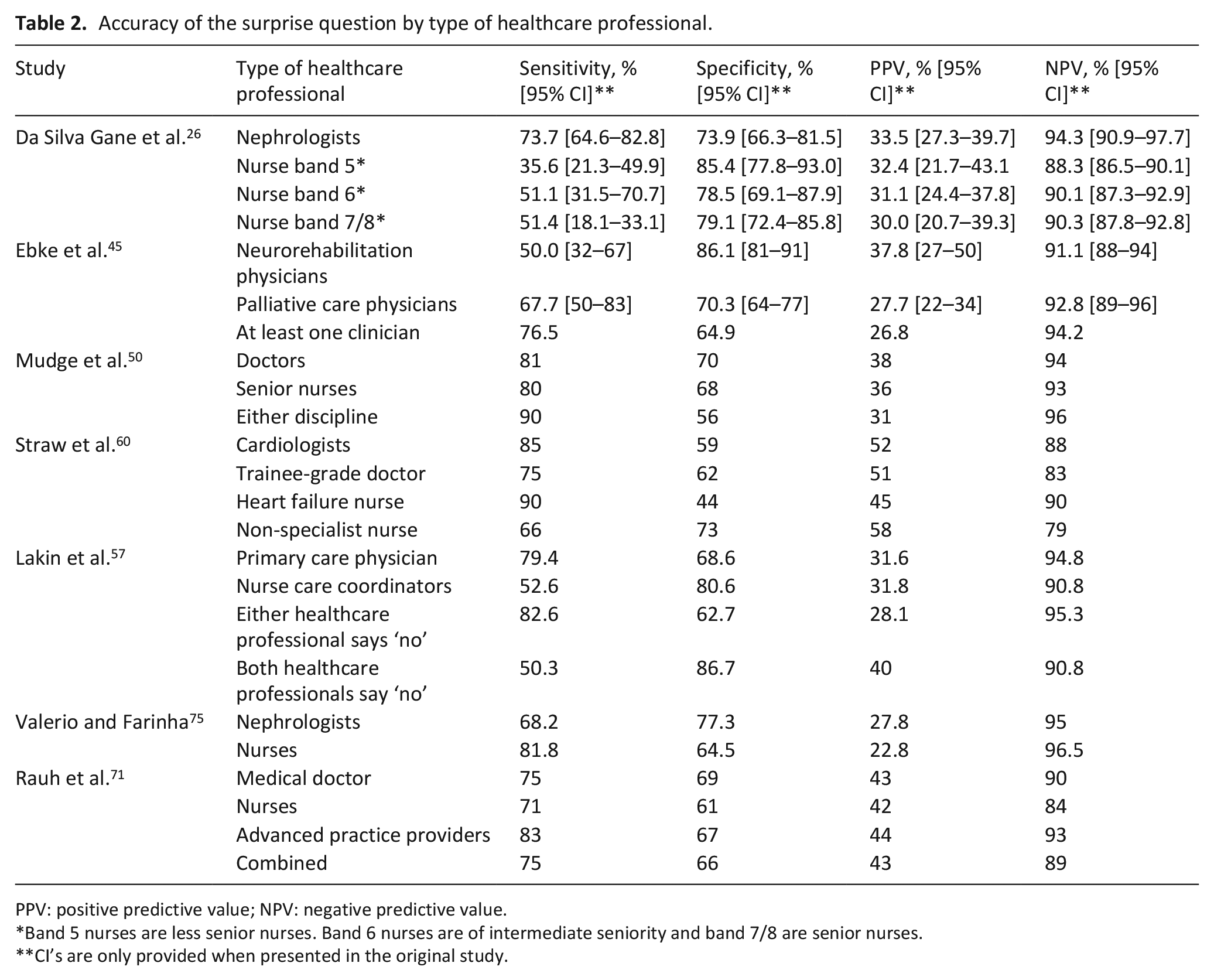 Table 2. Accuracy of the surprise question by type of healthcare professional.

| Study | Type of healthcare professional | Sensitivity, % [95% CI]** | Specificity, % [95% CI]** | PPV, % [95% CI]** | NPV, % [95% CI]** |
|---|---|---|---|---|---|
| Da Silva Gane et al.$^{26}$ | Nephrologists | 73.7 [64.6–82.8] | 73.9 [66.3–81.5] | 33.5 [27.3–39.7] | 94.3 [90.9–97.7] |
| | Nurse band 5* | 35.6 [21.3–49.9] | 85.4 [77.8–93.0] | 32.4 [21.7–43.1 | 88.3 [86.5–90.1] |
| | Nurse band 6* | 51.1 [31.5–70.7] | 78.5 [69.1–87.9] | 31.1 [24.4–37.8] | 90.1 [87.3–92.9] |
| | Nurse band 7/8* | 51.4 [18.1–33.1] | 79.1 [72.4–85.8] | 30.0 [20.7–39.3] | 90.3 [87.8–92.8] |
| Ebke et al.$^{45}$ | Neurorehabilitation physicians | 50.0 [32–67] | 86.1 [81–91] | 37.8 [27–50] | 91.1 [88–94] |
| | Palliative care physicians | 67.7 [50–83] | 70.3 [64–77] | 27.7 [22–34] | 92.8 [89–96] |
| | At least one clinician | 76.5 | 64.9 | 26.8 | 94.2 |
| Mudge et al.$^{50}$ | Doctors | 81 | 70 | 38 | 94 |
| | Senior nurses | 80 | 68 | 36 | 93 |
| | Either discipline | 90 | 56 | 31 | 96 |
| Straw et al.$^{60}$ | Cardiologists | 85 | 59 | 52 | 88 |
| | Trainee-grade doctor | 75 | 62 | 51 | 83 |
| | Heart failure nurse | 90 | 44 | 45 | 90 |
| | Non-specialist nurse | 66 | 73 | 58 | 79 |
| Lakin et al.$^{57}$ | Primary care physician | 79.4 | 68.6 | 31.6 | 94.8 |
| | Nurse care coordinators | 52.6 | 80.6 | 31.8 | 90.8 |
| | Either healthcare professional says 'no' | 82.6 | 62.7 | 28.1 | 95.3 |
| | Both healthcare professionals say 'no' | 50.3 | 86.7 | 40 | 90.8 |
| Valerio and Farinha$^{75}$ | Nephrologists | 68.2 | 77.3 | 27.8 | 95 |
| | Nurses | 81.8 | 64.5 | 22.8 | 96.5 |
| Rauh et al.$^{71}$ | Medical doctor | 75 | 69 | 43 | 90 |
| | Nurses | 71 | 61 | 42 | 84 |
| | Advanced practice providers | 83 | 67 | 44 | 93 |
| | Combined | 75 | 66 | 43 | 89 |

PPV: positive predictive value; NPV: negative predictive value.
*Band 5 nurses are less senior nurses. Band 6 nurses are of intermediate seniority and band 7/8 are senior nurses.
**CI's are only provided when presented in the original study.